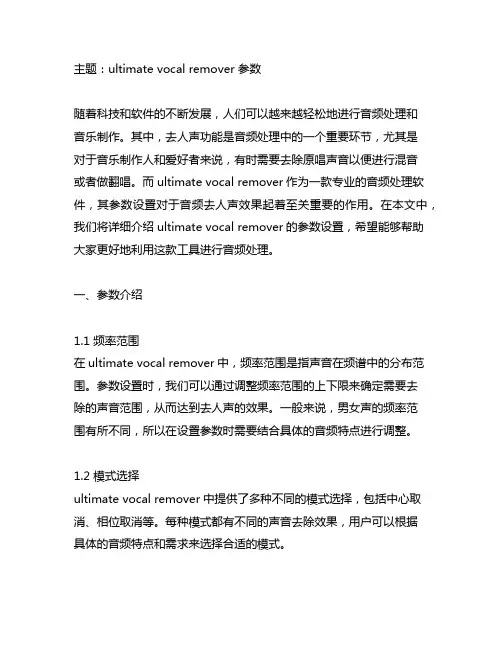 主题：ultimate vocal remover 参数

随着科技和软件的不断发展，人们可以越来越轻松地进行音频处理和音乐制作。其中，去人声功能是音频处理中的一个重要环节，尤其是对于音乐制作人和爱好者来说，有时需要去除原唱声音以便进行混音或者做翻唱。而 ultimate vocal remover 作为一款专业的音频处理软件，其参数设置对于音频去人声效果起着至关重要的作用。在本文中，我们将详细介绍 ultimate vocal remover 的参数设置，希望能够帮助大家更好地利用这款工具进行音频处理。

一、参数介绍

1.1 频率范围
在 ultimate vocal remover 中，频率范围是指声音在频谱中的分布范围。参数设置时，我们可以通过调整频率范围的上下限来确定需要去除的声音范围，从而达到去人声的效果。一般来说，男女声的频率范围有所不同，所以在设置参数时需要结合具体的音频特点进行调整。

1.2 模式选择
ultimate vocal remover 中提供了多种不同的模式选择，包括中心取消、相位取消等。每种模式都有不同的声音去除效果，用户可以根据具体的音频特点和需求来选择合适的模式。